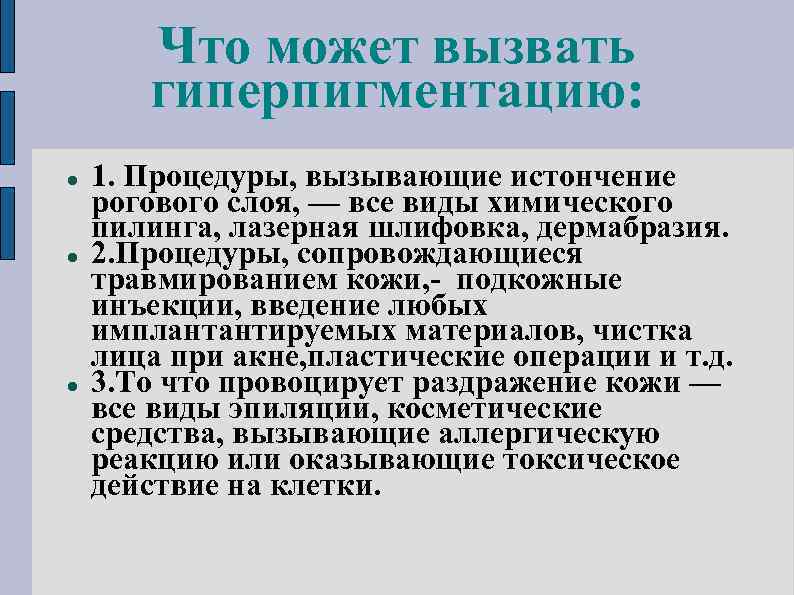 Что может вызвать гиперпигментацию:

1. Процедуры, вызывающие истончение рогового слоя, — все виды химического пилинга, лазерная шлифовка, дермабразия.
2.Процедуры, сопровождающиеся травмированием кожи,- подкожные инъекции, введение любых имплантантируемых материалов, чистка лица при акне,пластические операции и т.д.
3.То что провоцирует раздражение кожи — все виды эпиляции, косметические средства, вызывающие аллергическую реакцию или оказывающие токсическое действие на клетки.